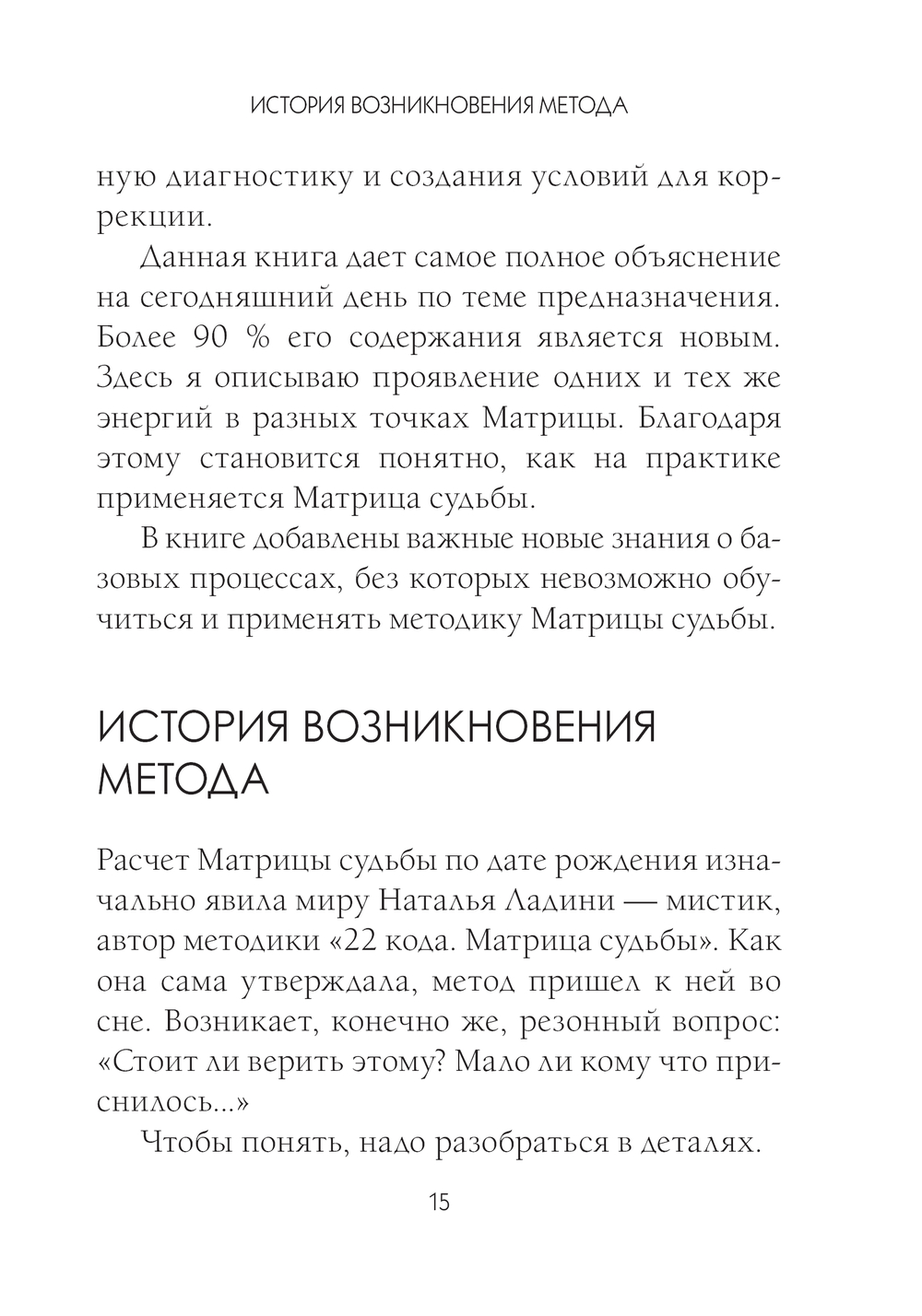 ИСТОРИЯ ВОЗНИКНОВЕНИЯ МЕТОДА

ную диагностику и создания условий для коррекции.

Данная книга дает самое полное объяснение на сегодняшний день по теме предназначения. Более 90 % его содержания является новым. Здесь я описываю проявление одних и тех же энергий в разных точках Матрицы. Благодаря этому становится понятно, как на практике применяется Матрица судьбы.

В книге добавлены важные новые знания о базовых процессах, без которых невозможно обучиться и применять методику Матрицы судьбы.

ИСТОРИЯ ВОЗНИКНОВЕНИЯ МЕТОДА

Расчет Матрицы судьбы по дате рождения изначально явила миру Наталья Ладини — мистик, автор методики «22 кода. Матрица судьбы». Как она сама утверждала, метод пришел к ней во сне. Возникает, конечно же, резонный вопрос: «Стоит ли верить этому? Мало ли кому что приснилось...»

Чтобы понять, надо разобраться в деталях.

15